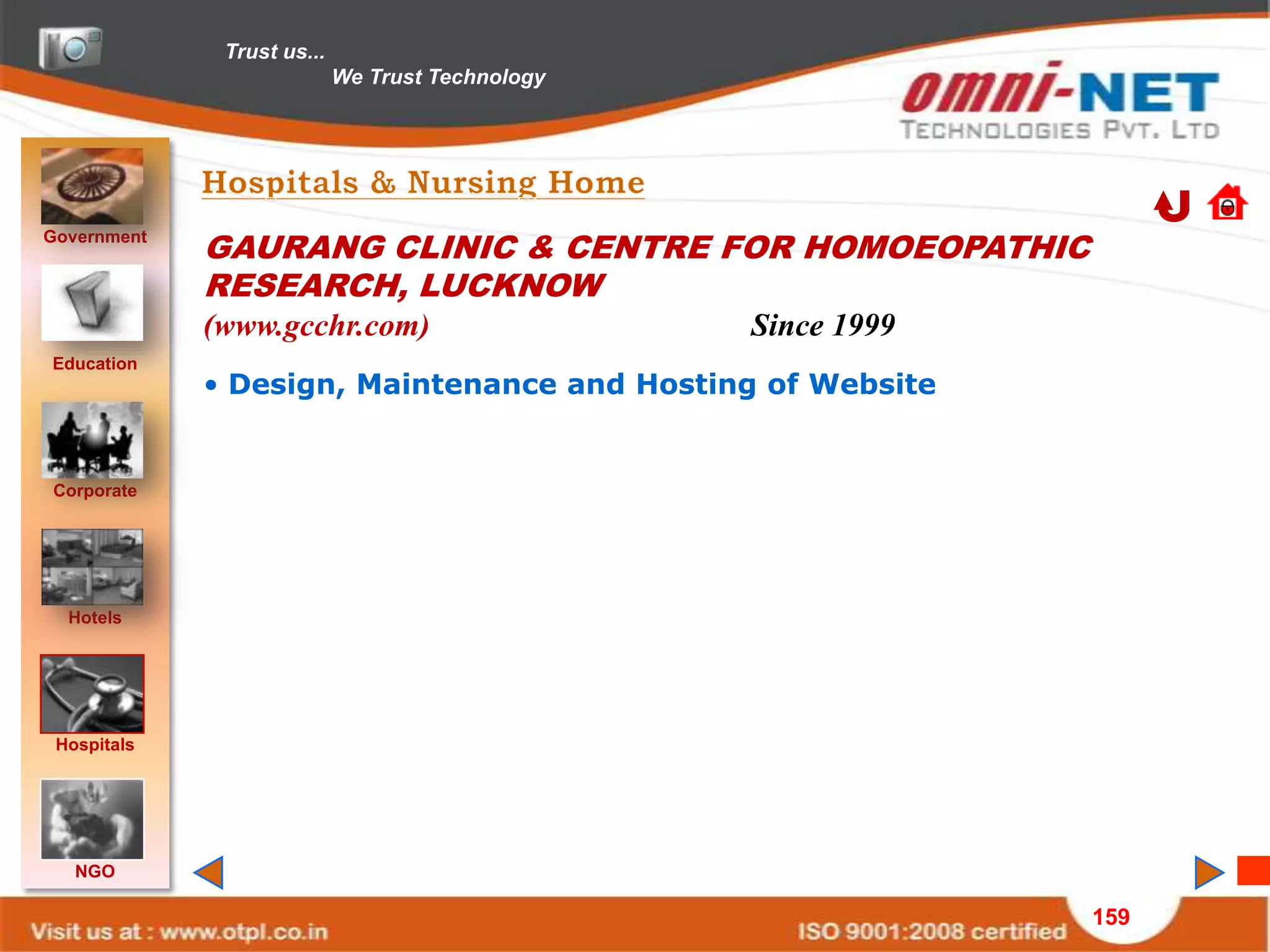 Trust us...
We Trust Technology

omni-NET
TECHNOLOGIES PVT. LTD

Government

Education

Corporate

Hotels

Hospitals

NGO

Hospitals & Nursing Home

GAURANG CLINIC & CENTRE FOR HOMOEOPATHIC RESEARCH, LUCKNOW
(www.gcchr.com) Since 1999

• Design, Maintenance and Hosting of Website

Visit us at : www.otpl.co.in

ISO 9001:2008 certified

159